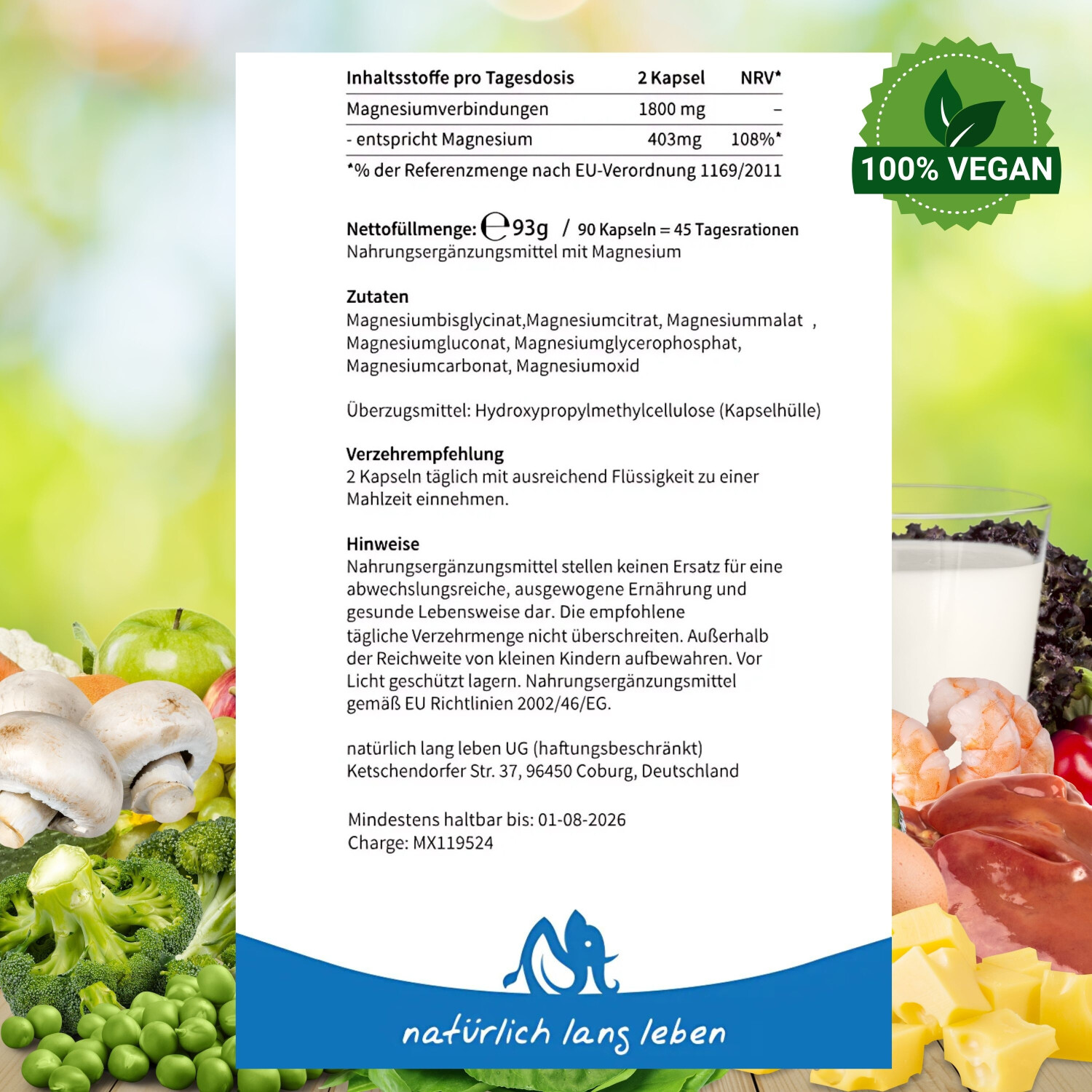 | Inhaltsstoffe pro Tagesdosis | 2 Kapsel | NRV* |
|---|---|---|
| Magnesiumverbindungen | 1800 mg | - |
| - entspricht Magnesium | 403mg | 108%* |

*% der Referenzmenge nach EU-Verordnung 1169/2011

Nettofüllmenge: ℮93g / 90 Kapseln = 45 Tagesrationen
Nahrungsergänzungsmittel mit Magnesium

Zutaten
Magnesiumbisglycinat,Magnesiumcitrat, Magnesiummalat , Magnesiumgluconat, Magnesiumglycerophosphat, Magnesiumcarbonat, Magnesiumoxid

Überzugsmittel: Hydroxypropylmethylcellulose (Kapselhülle)

Verzehrempfehlung
2 Kapseln täglich mit ausreichend Flüssigkeit zu einer Mahlzeit einnehmen.

Hinweise
Nahrungsergänzungsmittel stellen keinen Ersatz für eine abwechslungsreiche, ausgewogene Ernährung und gesunde Lebensweise dar. Die empfohlene tägliche Verzehrmenge nicht überschreiten. Außerhalb der Reichweite von kleinen Kindern aufbewahren. Vor Licht geschützt lagern. Nahrungsergänzungsmittel gemäß EU Richtlinien 2002/46/EG.

natürlich lang leben UG (haftungsbeschränkt)
Ketschendorfer Str. 37, 96450 Coburg, Deutschland

Mindestens haltbar bis: 01-08-2026
Charge: MX119524

natürlich lang leben

100% VEGAN